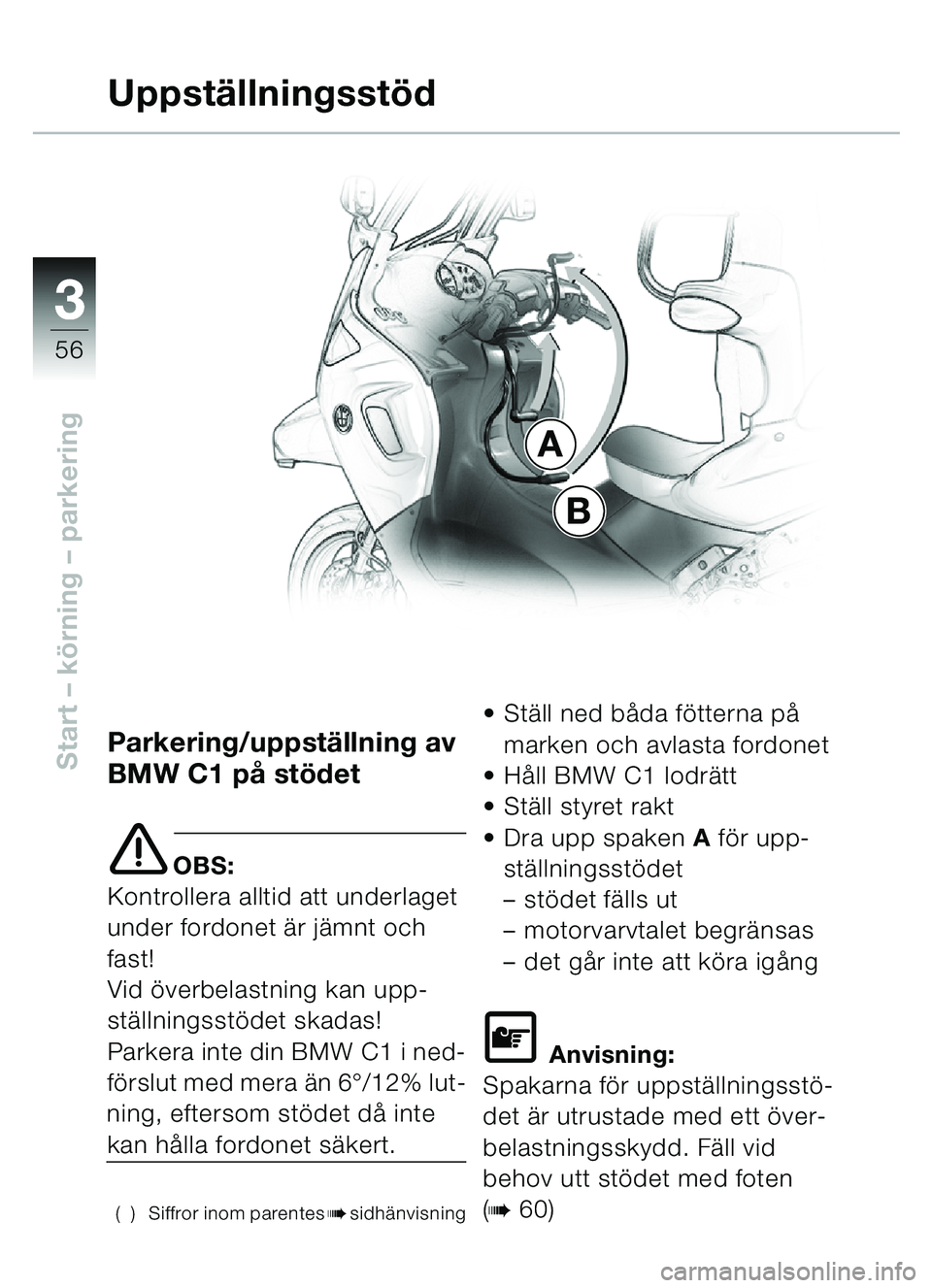 Uppställningsstöd

3
56

Start – körning – parkering

A
B

Parkering/uppställning av BMW C1 på stödet

OBS:
Kontrollera alltid att underlaget under fordonet är jämnt och fast!
Vid överbelastning kan uppställningsstödet skadas!
Parkera inte din BMW C1 i nedförslut med mera än 6°/12% lutning, eftersom stödet då inte kan hålla fordonet säkert.

( ) Siffror inom parentes ➠ sidhänvisning

• Ställ ned båda fötterna på marken och avlasta fordonet
• Håll BMW C1 lodrätt
• Ställ styret rakt
• Dra upp spaken A för uppställningsstödet
– stödet fälls ut
– motorvarvtalet begränsas
– det går inte att köra igång

Anvisning:
Spakarna för uppställningsstödet är utrustade med ett överbelastningsskydd. Fäll vid behov utt stödet med foten (➠ 60)

carmanualsonline.info